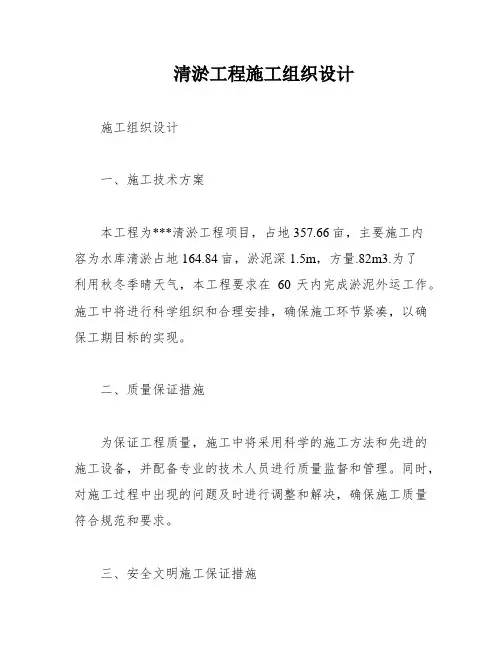 清淤工程施工组织设计

施工组织设计

一、施工技术方案

本工程为***清淤工程项目，占地 357.66 亩，主要施工内容为水库清淤占地 164.84 亩，淤泥深 1.5m，方量.82m3.为了利用秋冬季晴天气，本工程要求在 60 天内完成淤泥外运工作。施工中将进行科学组织和合理安排，确保施工环节紧凑，以确保工期目标的实现。

二、质量保证措施

为保证工程质量，施工中将采用科学的施工方法和先进的施工设备，并配备专业的技术人员进行质量监督和管理。同时，对施工过程中出现的问题及时进行调整和解决，确保施工质量符合规范和要求。

三、安全文明施工保证措施